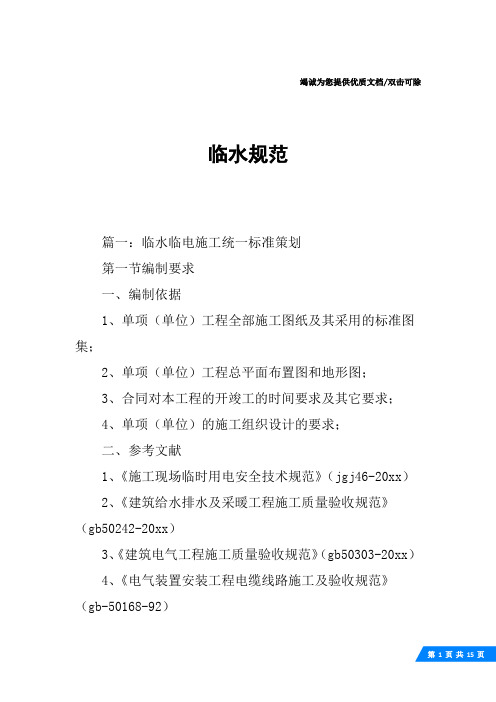 竭诚为您提供优质文档/双击可除

临水规范

篇一：临水临电施工统一标准策划

第一节编制要求

一、编制依据

1、单项（单位）工程全部施工图纸及其采用的标准图集；

2、单项（单位）工程总平面布置图和地形图；

3、合同对本工程的开竣工的时间要求及其它要求；

4、单项（单位）的施工组织设计的要求；

二、参考文献

1、《施工现场临时用电安全技术规范》（jgj46-20xx）

2、《建筑给水排水及采暖工程施工质量验收规范》（gb50242-20xx）

3、《建筑电气工程施工质量验收规范》（gb50303-20xx）

4、《电气装置安装工程电缆线路施工及验收规范》（gb-50168-92）

第 1 页 共 15 页